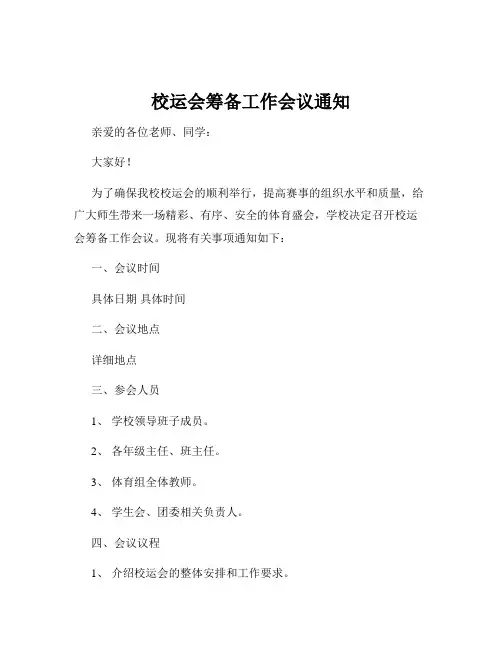 校运会筹备工作会议通知

亲爱的各位老师、同学：

大家好！

为了确保我校校运会的顺利举行，提高赛事的组织水平和质量，给广大师生带来一场精彩、有序、安全的体育盛会，学校决定召开校运会筹备工作会议。现将有关事项通知如下：

一、会议时间

具体日期 具体时间

二、会议地点

详细地点

三、参会人员

1、 学校领导班子成员。

2、 各年级主任、班主任。

3、 体育组全体教师。

4、 学生会、团委相关负责人。

四、会议议程

1、 介绍校运会的整体安排和工作要求。